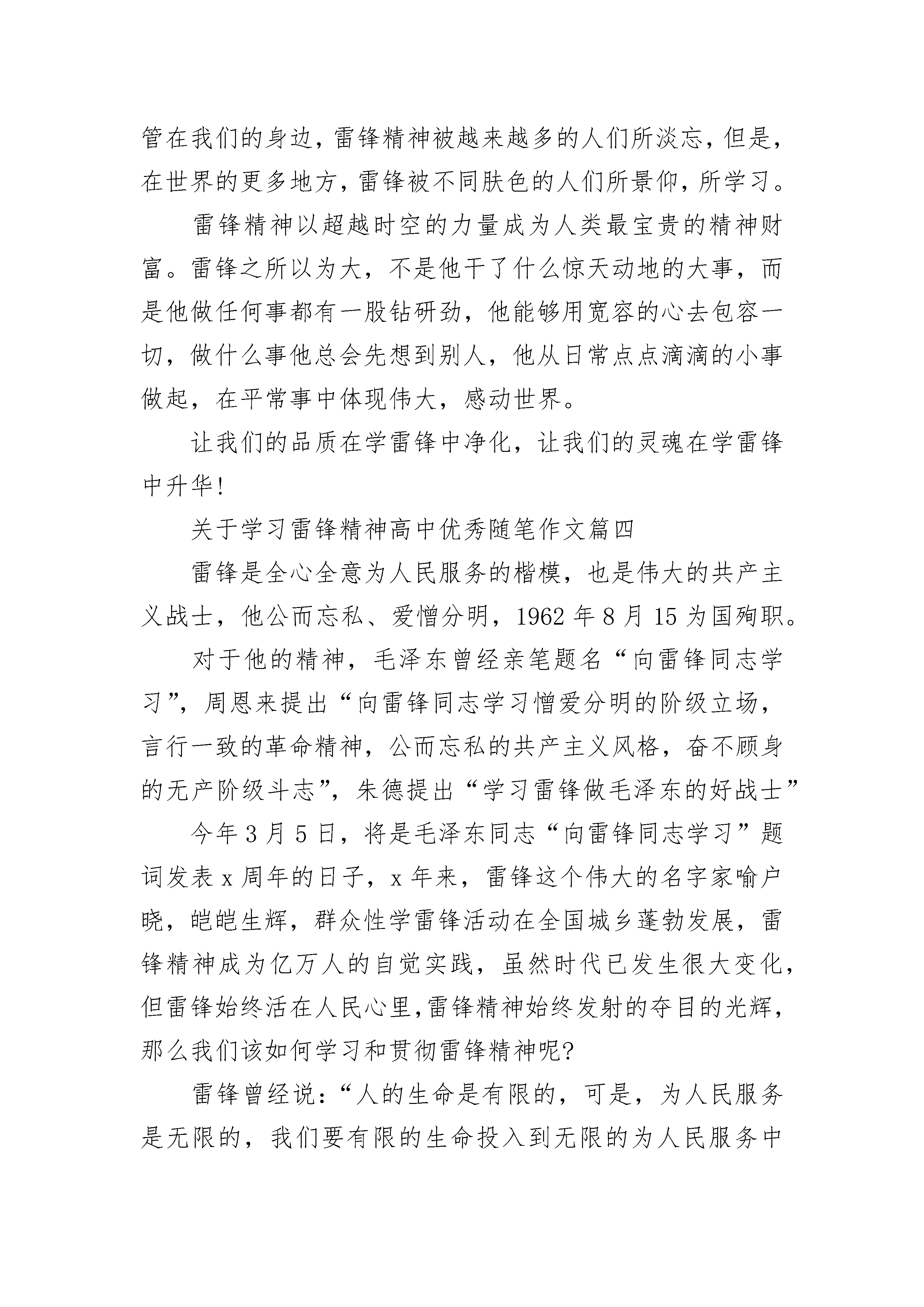 管在我们的身边，雷锋精神被越来越多的人们所淡忘，但是，在世界的更多地方，雷锋被不同肤色的人们所景仰，所学习。

雷锋精神以超越时空的力量成为人类最宝贵的精神财富。雷锋之所以为大，不是他干了什么惊天动地的大事，而是他做任何事都有一股钻研劲，他能够用宽容的心去包容一切，做什么事他总会先想到别人，他从日常点点滴滴的小事做起，在平常事中体现伟大，感动世界。

让我们的品质在学雷锋中净化，让我们的灵魂在学雷锋中升华!

关于学习雷锋精神高中优秀随笔作文篇四

雷锋是全心全意为人民服务的楷模，也是伟大的共产主义战士，他公而忘私、爱憎分明，1962 年 8 月 15 为国殉职。

对于他的精神，毛泽东曾经亲笔题名“向雷锋同志学习”，周恩来提出“向雷锋同志学习憎爱分明的阶级立场，言行一致的革命精神，公而忘私的共产主义风格，奋不顾身的无产阶级斗志”，朱德提出“学习雷锋做毛泽东的好战士”

今年 3 月 5 日，将是毛泽东同志“向雷锋同志学习”题词发表 x 周年的日子，x 年来，雷锋这个伟大的名字家喻户晓，皑皑生辉，群众性学雷锋活动在全国城乡蓬勃发展，雷锋精神成为亿万人的自觉实践，虽然时代已发生很大变化，但雷锋始终活在人民心里,雷锋精神始终发射的夺目的光辉，那么我们该如何学习和贯彻雷锋精神呢?

雷锋曾经说：“人的生命是有限的，可是，为人民服务是无限的，我们要有限的生命投入到无限的为人民服务中